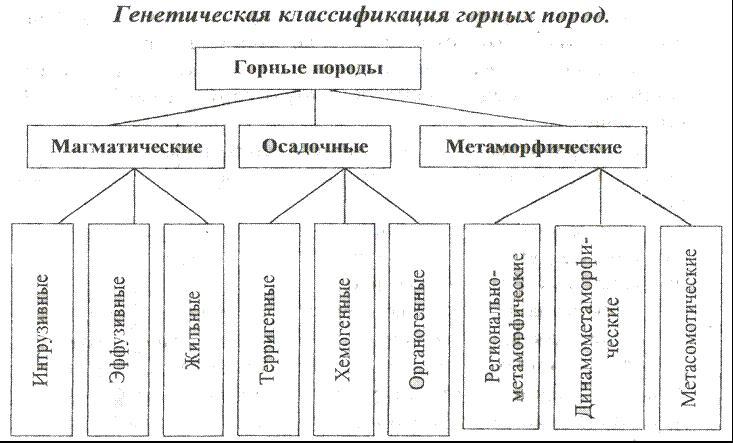 Генетическая классификация горных пород.

Горные породы

Магматические

Осадочные

Метаморфические

Интрузивные

Эффузивные

Жильные

Терригенные

Хемогенные

Органогенные

Регионально-метаморфические

Динамометаморфические

Метасомотические